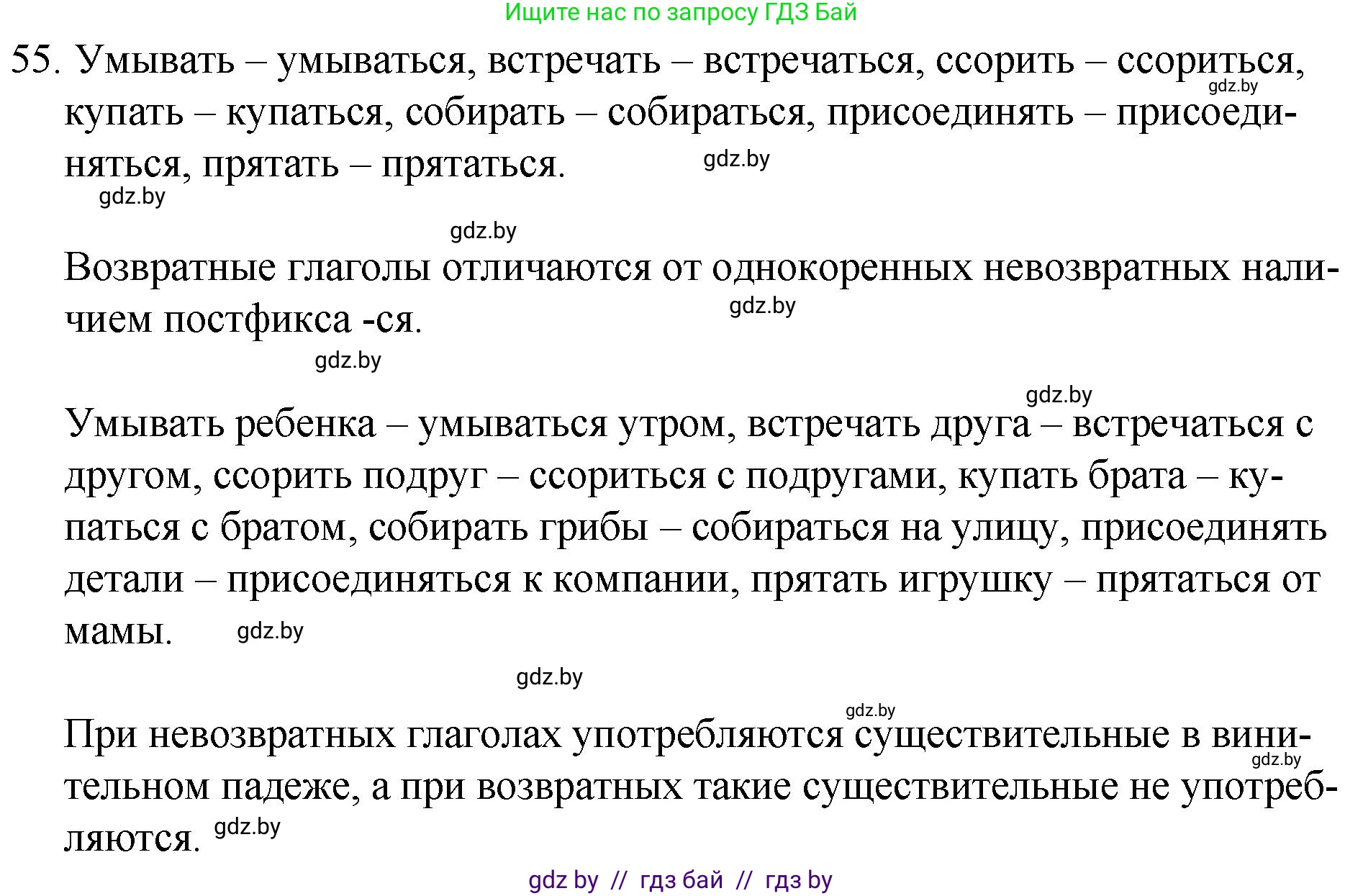 Ищите нас по запросу ГДЗ Бай

55. Умывать – умываться, встречать – встречаться, ссорить – ссориться, купать – купаться, собирать – собираться, присоединять – присоединяться, прятать – прятаться.

gdz.by

gdz.by

gdz.by

gdz.by

Возвратные глаголы отличаются от однокоренных невозвратных наличием постфикса -ся.

gdz.by

gdz.by

gdz.by

Умывать ребенка – умываться утром, встречать друга – встречаться с другом, ссорить подруг – ссориться с подругами, купать брата – купаться с братом, собирать грибы – собираться на улицу, присоединять детали – присоединяться к компании, прятать игрушку – прятаться от мамы.

gdz.by

gdz.by

gdz.by

При невозвратных глаголах употребляются существительные в винительном падеже, а при возвратных такие существительные не употребляются.

gdz.by

gdz.by

gdz by // гдз бай // гдз by